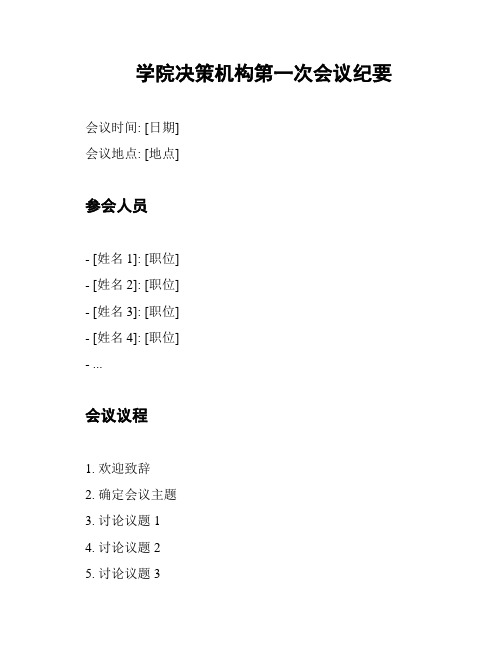 学院决策机构第一次会议纪要

会议时间: [日期]

会议地点: [地点]

参会人员

- [姓名 1]: [职位]
- [姓名 2]: [职位]
- [姓名 3]: [职位]
- [姓名 4]: [职位]
- ...

会议议程

1. 欢迎致辞
2. 确定会议主题
3. 讨论议题 1
4. 讨论议题 2
5. 讨论议题 3